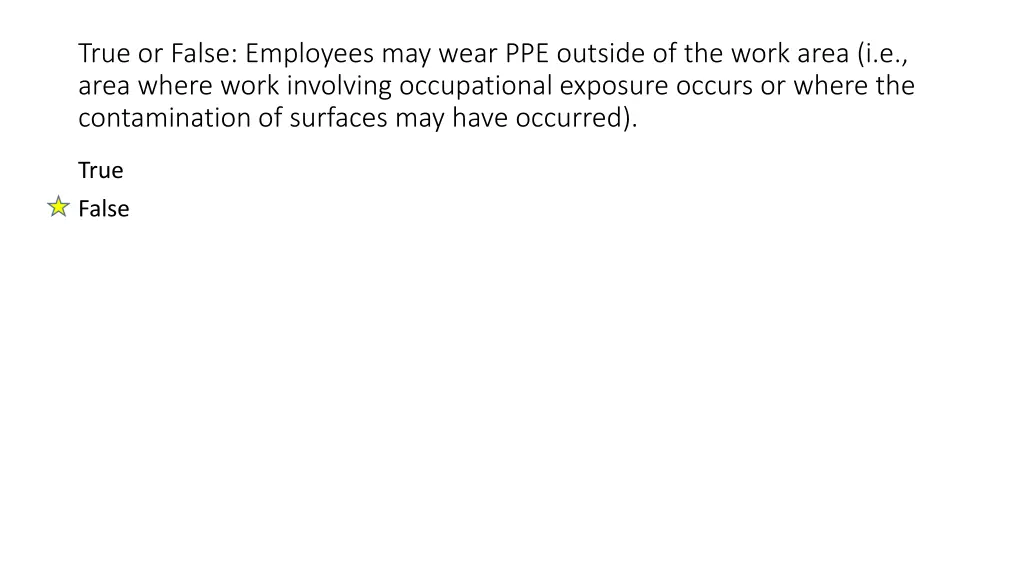 True or False: Employees may wear PPE outside of the work area (i.e., area where work involving occupational exposure occurs or where the contamination of surfaces may have occurred).

True

False